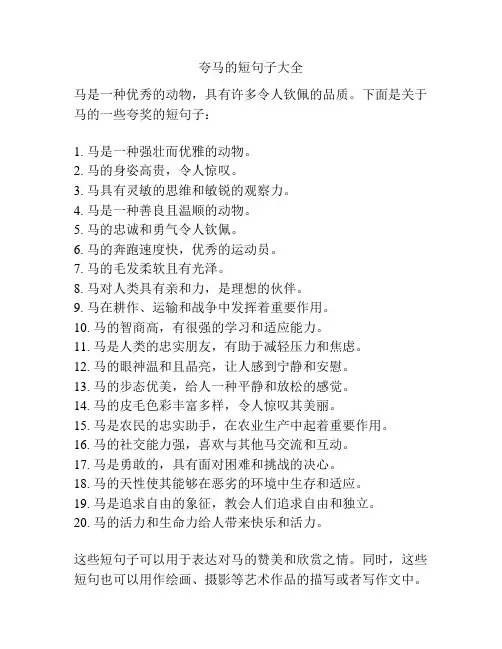 夸马的短句子大全

马是一种优秀的动物，具有许多令人钦佩的品质。下面是关于马的一些夸奖的短句子：

1. 马是一种强壮而优雅的动物。
2. 马的身姿高贵，令人惊叹。
3. 马具有灵敏的思维和敏锐的观察力。
4. 马是一种善良且温顺的动物。
5. 马的忠诚和勇气令人钦佩。
6. 马的奔跑速度快，优秀的运动员。
7. 马的毛发柔软且有光泽。
8. 马对人类具有亲和力，是理想的伙伴。
9. 马在耕作、运输和战争中发挥着重要作用。
10. 马的智商高，有很强的学习和适应能力。
11. 马是人类的忠实朋友，有助于减轻压力和焦虑。
12. 马的眼神温和且晶亮，让人感到宁静和安慰。
13. 马的步态优美，给人一种平静和放松的感觉。
14. 马的皮毛色彩丰富多样，令人惊叹其美丽。
15. 马是农民的忠实助手，在农业生产中起着重要作用。
16. 马的社交能力强，喜欢与其他马交流和互动。
17. 马是勇敢的，具有面对困难和挑战的决心。
18. 马的天性使其能够在恶劣的环境中生存和适应。
19. 马是追求自由的象征，教会人们追求自由和独立。
20. 马的活力和生命力给人带来快乐和活力。

这些短句子可以用于表达对马的赞美和欣赏之情。同时，这些短句也可以用作绘画、摄影等艺术作品的描写或者写作文中。